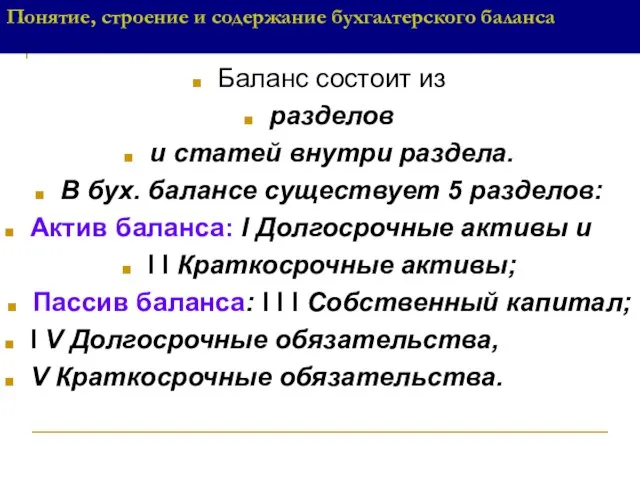 Понятие, строение и содержание бухгалтерского баланса

Баланс состоит из

разделов

и статей внутри раздела.

В бух. балансе существует 5 разделов:

Актив баланса: I Долгосрочные активы и

I I Краткосрочные активы;

Пассив баланса: I I I Собственный капитал;

I V Долгосрочные обязательства,

V Краткосрочные обязательства.